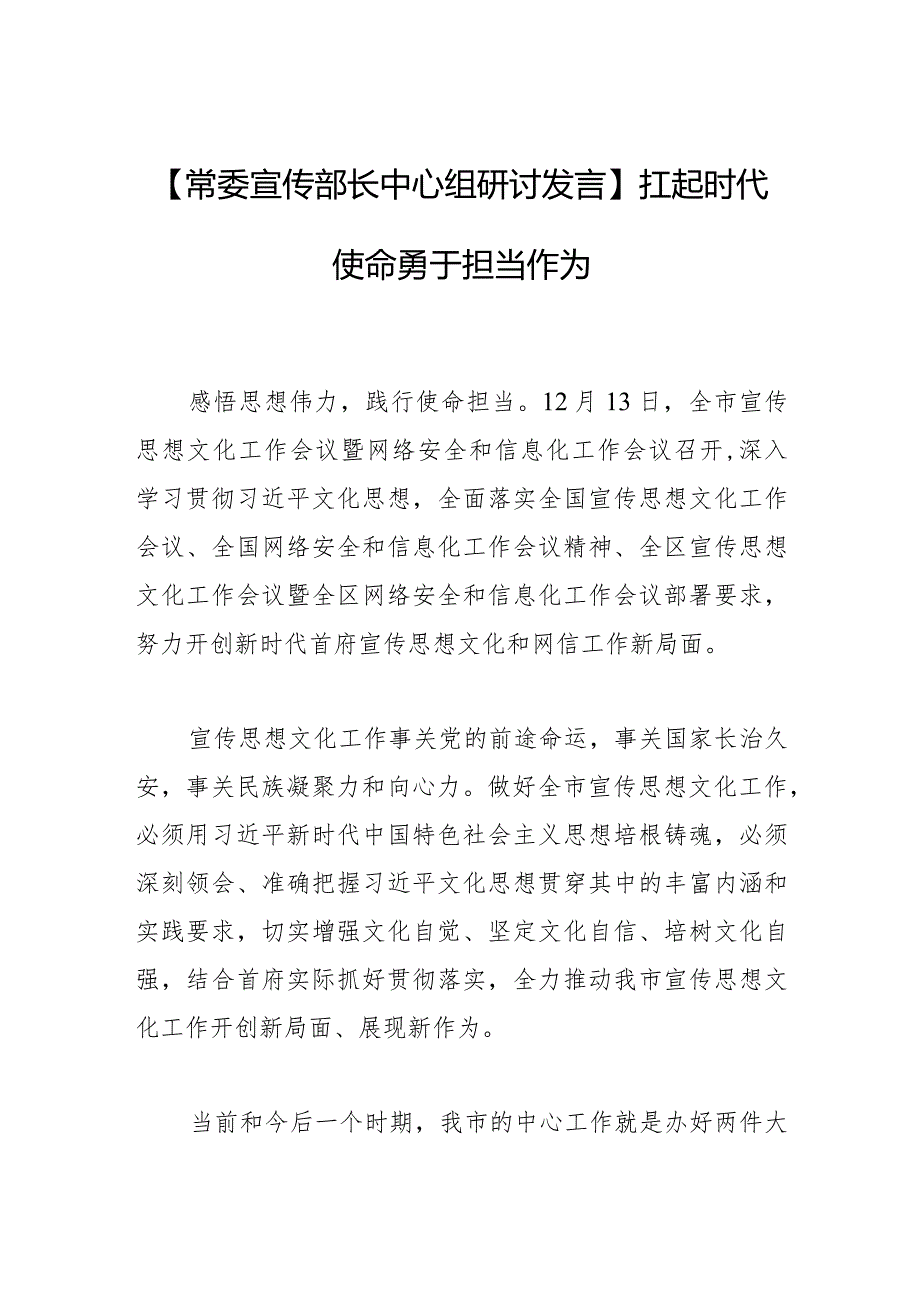 【常委宣传部长中心组研讨发言】扛起时代使命勇于担当作为

感悟思想伟力，践行使命担当。12月13日，全市宣传思想文化工作会议暨网络安全和信息化工作会议召开，深入学习贯彻习近平文化思想，全面落实全国宣传思想文化工作会议、全国网络安全和信息化工作会议精神、全区宣传思想文化工作会议暨全区网络安全和信息化工作会议部署要求，努力开创新时代首府宣传思想文化和网信工作新局面。

宣传思想文化工作事关党的前途命运，事关国家长治久安，事关民族凝聚力和向心力。做好全市宣传思想文化工作，必须用习近平新时代中国特色社会主义思想培根铸魂，必须深刻领会、准确把握习近平文化思想贯穿其中的丰富内涵和实践要求，切实增强文化自觉、坚定文化自信、培树文化自强，结合首府实际抓好贯彻落实，全力推动我市宣传思想文化工作开创新局面、展现新作为。

当前和今后一个时期，我市的中心工作就是办好两件大